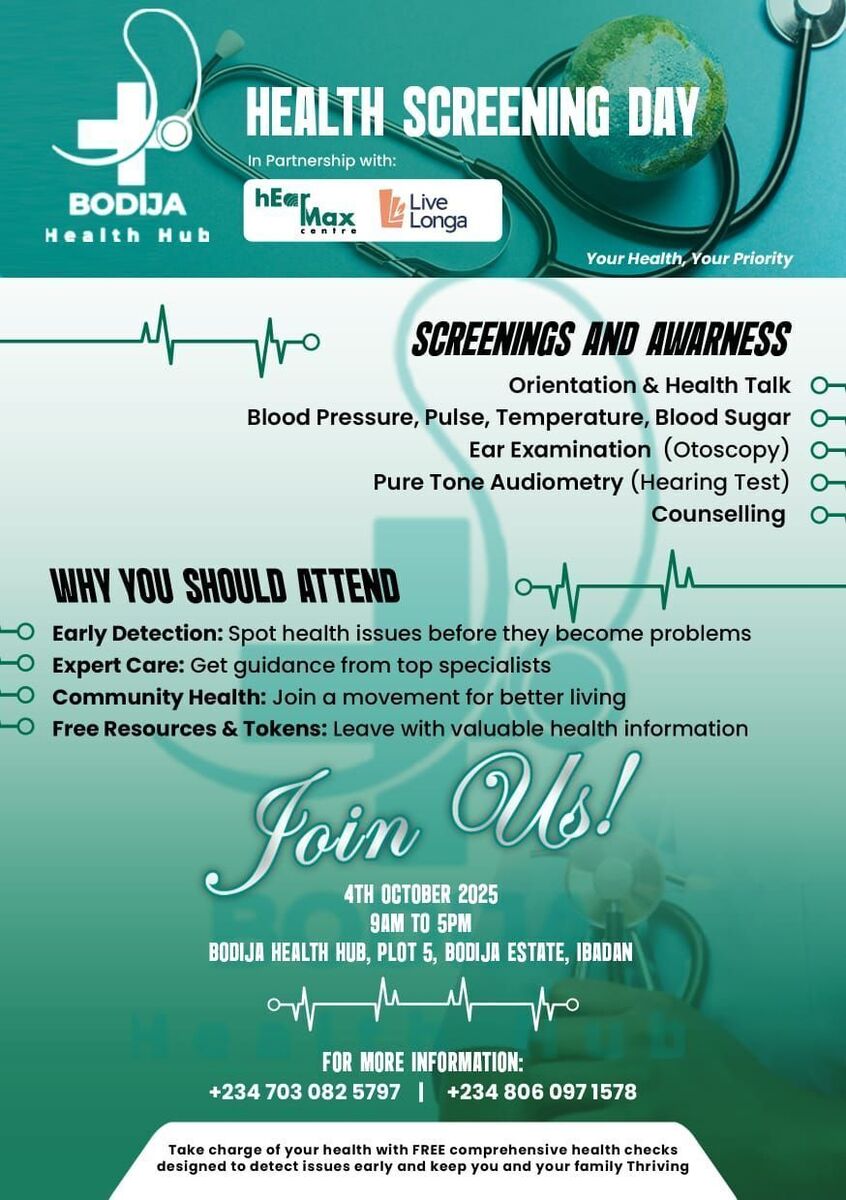 BODIJA
Health Hub

HEALTH SCREENING DAY
In Partnership with:
hEar Max centre
Live Longa

Your Health, Your Priority

SCREENINGS AND AWARNESS
Orientation & Health Talk
Blood Pressure, Pulse, Temperature, Blood Sugar
Ear Examination (Otoscopy)
Pure Tone Audiometry (Hearing Test)
Counselling

WHY YOU SHOULD ATTEND
Early Detection: Spot health issues before they become problems
Expert Care: Get guidance from top specialists
Community Health: Join a movement for better living
Free Resources & Tokens: Leave with valuable health information

Join Us!

4TH OCTOBER 2025
9AM TO 5PM
BODIJA HEALTH HUB, PLOT 5, BODIJA ESTATE, IBADAN

FOR MORE INFORMATION:
+234 703 082 5797 | +234 806 097 1578

Take charge of your health with FREE comprehensive health checks designed to detect issues early and keep you and your family Thriving